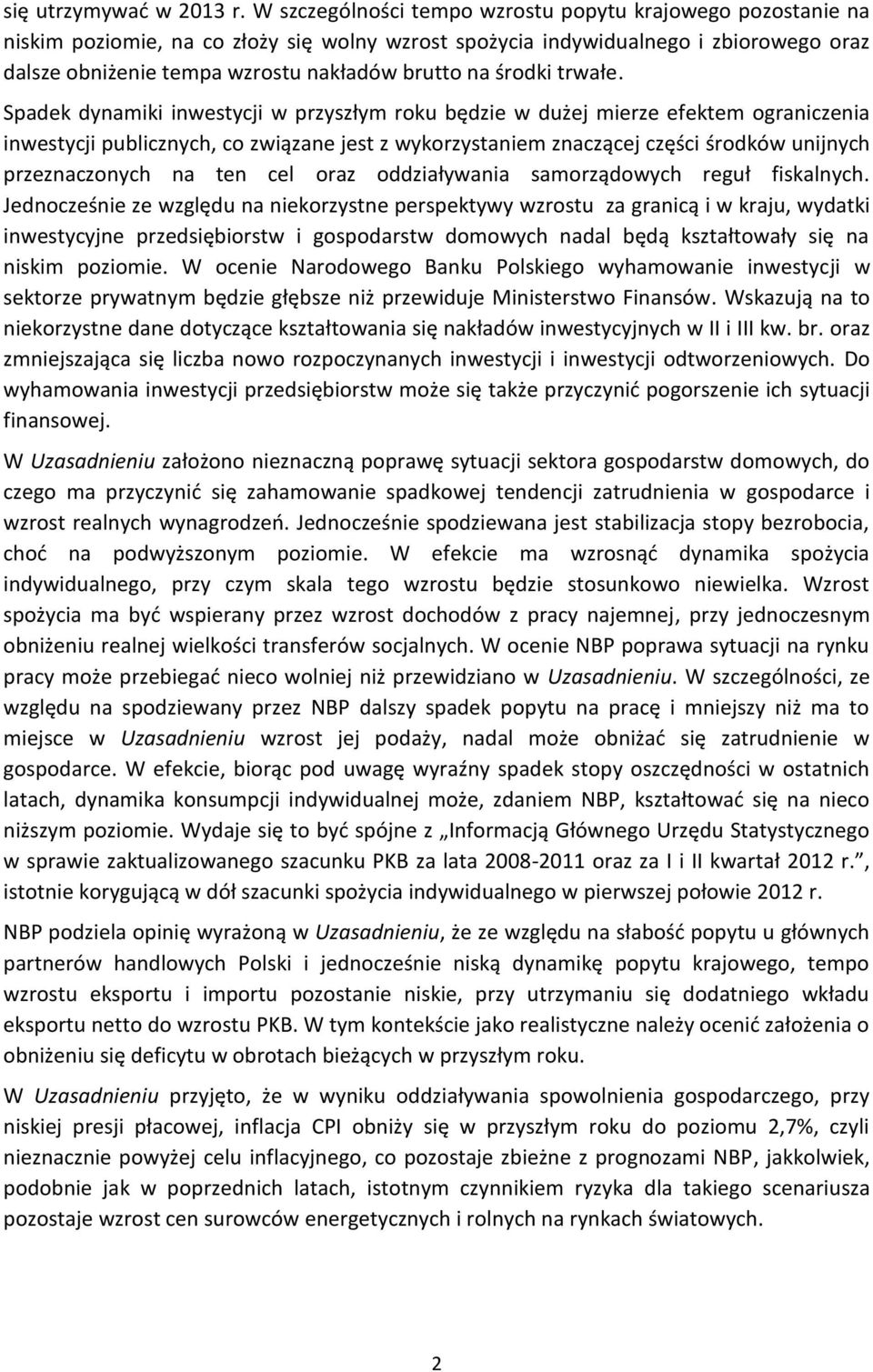 się utrzymywać w 2013 r. W szczególności tempo wzrostu popytu krajowego pozostanie na niskim poziomie, na co złoży się wolny wzrost spożycia indywidualnego i zbiorowego oraz dalsze obniżenie tempa wzrostu nakładów brutto na środki trwałe.

Spadek dynamiki inwestycji w przyszłym roku będzie w dużej mierze efektem ograniczenia inwestycji publicznych, co związane jest z wykorzystaniem znaczącej części środków unijnych przeznaczonych na ten cel oraz oddziaływania samorządowych reguł fiskalnych. Jednocześnie ze względu na niekorzystne perspektywy wzrostu za granicą i w kraju, wydatki inwestycyjne przedsiębiorstw i gospodarstw domowych nadal będą kształtowały się na niskim poziomie. W ocenie Narodowego Banku Polskiego wyhamowanie inwestycji w sektorze prywatnym będzie głębsze niż przewiduje Ministerstwo Finansów. Wskazują na to niekorzystne dane dotyczące kształtowania się nakładów inwestycyjnych w II i III kw. br. oraz zmniejszająca się liczba nowo rozpoczynanych inwestycji i inwestycji odtworzeniowych. Do wyhamowania inwestycji przedsiębiorstw może się także przyczynić pogorszenie ich sytuacji finansowej.

W Uzasadnieniu założono nieznaczną poprawę sytuacji sektora gospodarstw domowych, do czego ma przyczynić się zahamowanie spadkowej tendencji zatrudnienia w gospodarce i wzrost realnych wynagrodzeń. Jednocześnie spodziewana jest stabilizacja stopy bezrobocia, choć na podwyższonym poziomie. W efekcie ma wzrosnąć dynamika spożycia indywidualnego, przy czym skala tego wzrostu będzie stosunkowo niewielka. Wzrost spożycia ma być wspierany przez wzrost dochodów z pracy najemnej, przy jednoczesnym obniżeniu realnej wielkości transferów socjalnych. W ocenie NBP poprawa sytuacji na rynku pracy może przebiegać nieco wolniej niż przewidziano w Uzasadnieniu. W szczególności, ze względu na spodziewany przez NBP dalszy spadek popytu na pracę i mniejszy niż ma to miejsce w Uzasadnieniu wzrost jej podaży, nadal może obniżać się zatrudnienie w gospodarce. W efekcie, biorąc pod uwagę wyraźny spadek stopy oszczędności w ostatnich latach, dynamika konsumpcji indywidualnej może, zdaniem NBP, kształtować się na nieco niższym poziomie. Wydaje się to być spójne z „Informacją Głównego Urzędu Statystycznego w sprawie zaktualizowanego szacunku PKB za lata 2008-2011 oraz za I i II kwartał 2012 r.”, istotnie korygującą w dół szacunki spożycia indywidualnego w pierwszej połowie 2012 r.

NBP podziela opinię wyrażoną w Uzasadnieniu, że ze względu na słabość popytu u głównych partnerów handlowych Polski i jednocześnie niską dynamikę popytu krajowego, tempo wzrostu eksportu i importu pozostanie niskie, przy utrzymaniu się dodatniego wkładu eksportu netto do wzrostu PKB. W tym kontekście jako realistyczne należy ocenić założenia o obniżeniu się deficytu w obrotach bieżących w przyszłym roku.

W Uzasadnieniu przyjęto, że w wyniku oddziaływania spowolnienia gospodarczego, przy niskiej presji płacowej, inflacja CPI obniży się w przyszłym roku do poziomu 2,7%, czyli nieznacznie powyżej celu inflacyjnego, co pozostaje zbieżne z prognozami NBP, jakkolwiek, podobnie jak w poprzednich latach, istotnym czynnikiem ryzyka dla takiego scenariusza pozostaje wzrost cen surowców energetycznych i rolnych na rynkach światowych.

2